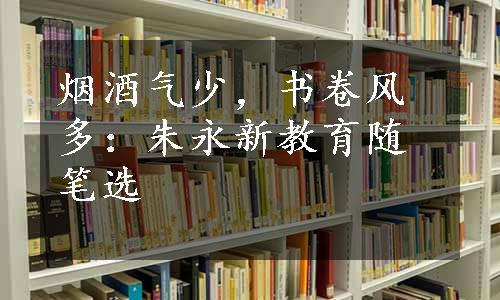 烟酒气少，书卷风多：朱永新教育随笔选